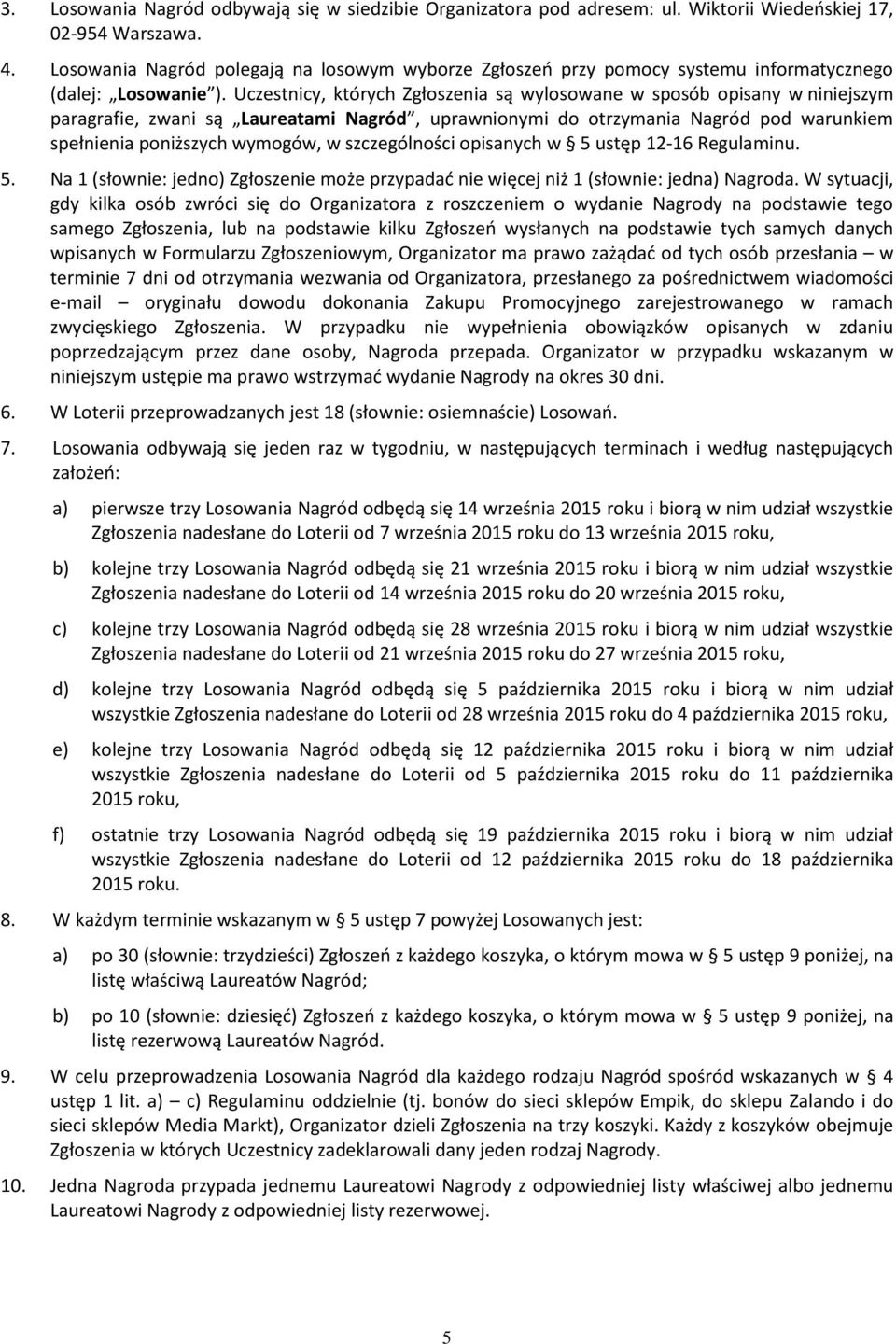 3. Losowania Nagród odbywają się w siedzibie Organizatora pod adresem: ul. Wiktorii Wiedeńskiej 17, 02-954 Warszawa.

4. Losowania Nagród polegają na losowym wyborze Zgłoszeń przy pomocy systemu informatycznego (dalej: „Losowanie"). Uczestnicy, których Zgłoszenia są wylosowane w sposób opisany w niniejszym paragrafie, zwani są „Laureatami Nagród", uprawnionymi do otrzymania Nagród pod warunkiem spełnienia poniższych wymogów, w szczególności opisanych w § 5 ustęp 12-16 Regulaminu.

5. Na 1 (słownie: jedno) Zgłoszenie może przypadać nie więcej niż 1 (słownie: jedna) Nagroda. W sytuacji, gdy kilka osób zwróci się do Organizatora z roszczeniem o wydanie Nagrody na podstawie tego samego Zgłoszenia, lub na podstawie kilku Zgłoszeń wysłanych na podstawie tych samych danych wpisanych w Formularzu Zgłoszeniowym, Organizator ma prawo zażądać od tych osób przesłania – w terminie 7 dni od otrzymania wezwania od Organizatora, przesłanego za pośrednictwem wiadomości e-mail – oryginału dowodu dokonania Zakupu Promocyjnego zarejestrowanego w ramach zwycięskiego Zgłoszenia. W przypadku nie wypełnienia obowiązków opisanych w zdaniu poprzedzającym przez dane osoby, Nagroda przepada. Organizator w przypadku wskazanym w niniejszym ustępie ma prawo wstrzymać wydanie Nagrody na okres 30 dni.

6. W Loterii przeprowadzanych jest 18 (słownie: osiemnaście) Losowań.

7. Losowania odbywają się jeden raz w tygodniu, w następujących terminach i według następujących założeń:

a) pierwsze trzy Losowania Nagród odbędą się 14 września 2015 roku i biorą w nim udział wszystkie Zgłoszenia nadesłane do Loterii od 7 września 2015 roku do 13 września 2015 roku,

b) kolejne trzy Losowania Nagród odbędą się 21 września 2015 roku i biorą w nim udział wszystkie Zgłoszenia nadesłane do Loterii od 14 września 2015 roku do 20 września 2015 roku,

c) kolejne trzy Losowania Nagród odbędą się 28 września 2015 roku i biorą w nim udział wszystkie Zgłoszenia nadesłane do Loterii od 21 września 2015 roku do 27 września 2015 roku,

d) kolejne trzy Losowania Nagród odbędą się 5 października 2015 roku i biorą w nim udział wszystkie Zgłoszenia nadesłane do Loterii od 28 września 2015 roku do 4 października 2015 roku,

e) kolejne trzy Losowania Nagród odbędą się 12 października 2015 roku i biorą w nim udział wszystkie Zgłoszenia nadesłane do Loterii od 5 października 2015 roku do 11 października 2015 roku,

f) ostatnie trzy Losowania Nagród odbędą się 19 października 2015 roku i biorą w nim udział wszystkie Zgłoszenia nadesłane do Loterii od 12 października 2015 roku do 18 października 2015 roku.

8. W każdym terminie wskazanym w § 5 ustęp 7 powyżej Losowanych jest:

a) po 30 (słownie: trzydzieści) Zgłoszeń z każdego koszyka, o którym mowa w § 5 ustęp 9 poniżej, na listę właściwą Laureatów Nagród;

b) po 10 (słownie: dziesięć) Zgłoszeń z każdego koszyka, o którym mowa w § 5 ustęp 9 poniżej, na listę rezerwową Laureatów Nagród.

9. W celu przeprowadzenia Losowania Nagród dla każdego rodzaju Nagród spośród wskazanych w § 4 ustęp 1 lit. a) – c) Regulaminu oddzielnie (tj. bonów do sieci sklepów Empik, do sklepu Zalando i do sieci sklepów Media Markt), Organizator dzieli Zgłoszenia na trzy koszyki. Każdy z koszyków obejmuje Zgłoszenia w których Uczestnicy zadeklarowali dany jeden rodzaj Nagrody.

10. Jedna Nagroda przypada jednemu Laureatowi Nagrody z odpowiedniej listy właściwej albo jednemu Laureatowi Nagrody z odpowiedniej listy rezerwowej.

5